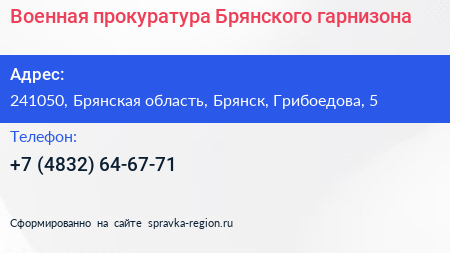 Военная прокуратура Брянского гарнизона

Адрес:
241050, Брянская область, Брянск, Грибоедова, 5

Телефон:
+7 (4832) 64-67-71

Сформированно на сайте spravka-region.ru